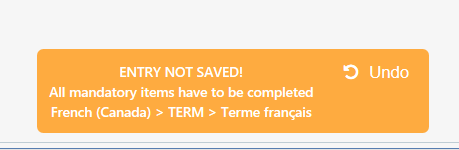 ENTRY NOT SAVED!
All mandatory items have to be completed
French (Canada) > TERM > Terme français

Undo